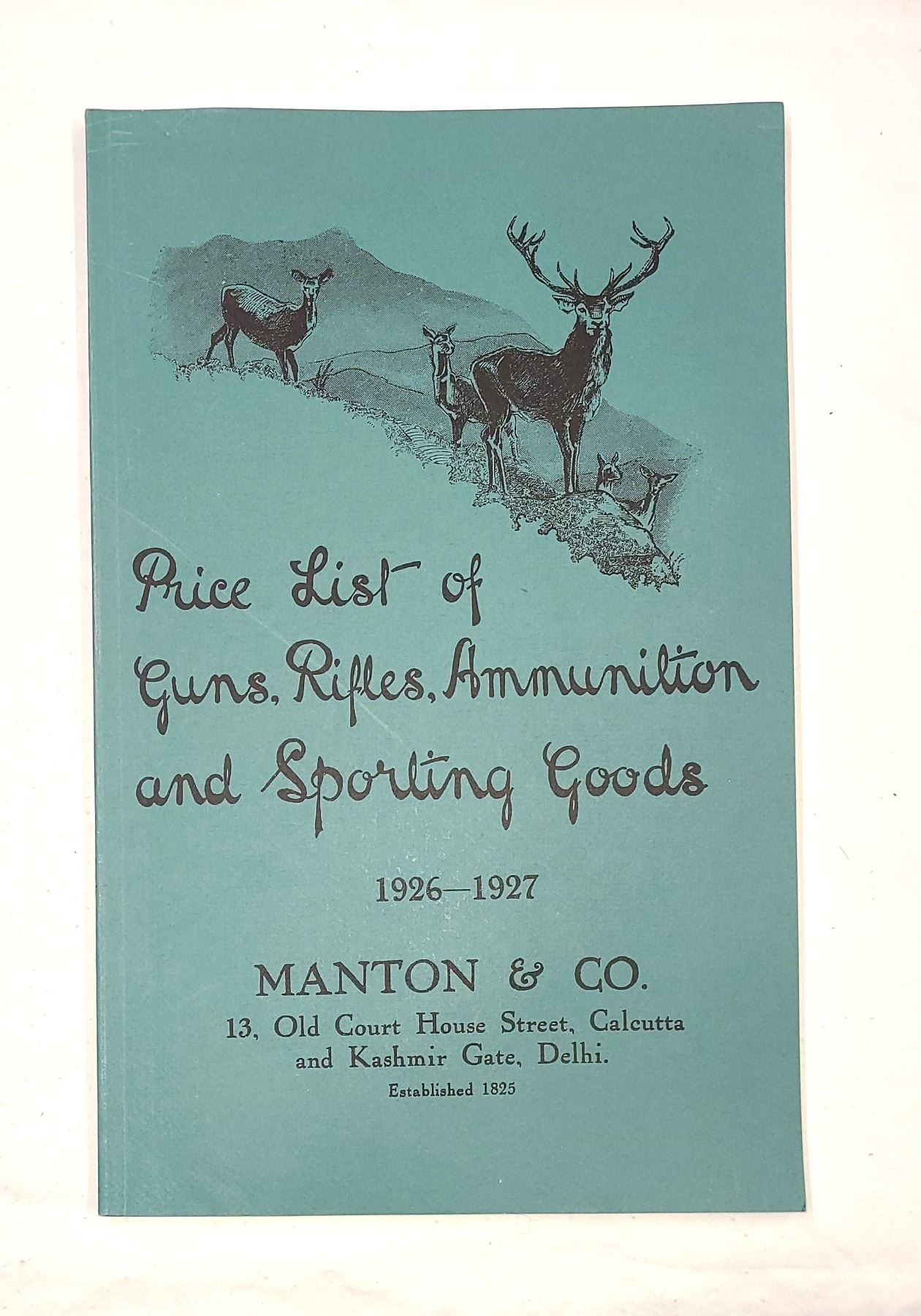 Price List of Guns, Rifles, Ammunition and Sporting Goods

1926—1927

MANTON & CO.

13, Old Court House Street, Calcutta
and Kashmir Gate, Delhi.

Established 1825